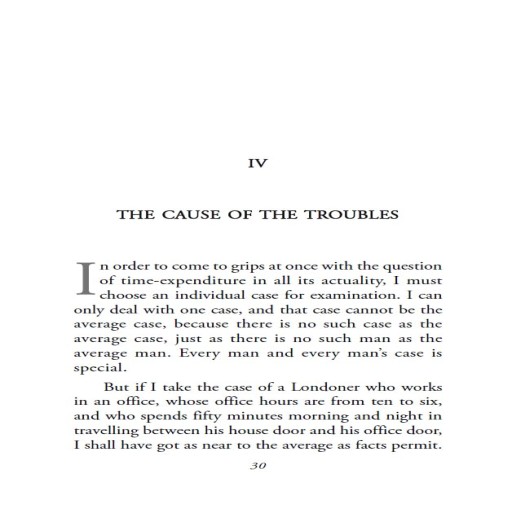 IV

THE CAUSE OF THE TROUBLES

In order to come to grips at once with the question of time-expenditure in all its actuality, I must choose an individual case for examination. I can only deal with one case, and that case cannot be the average case, because there is no such case as the average case, just as there is no such man as the average man. Every man and every man's case is special.

But if I take the case of a Londoner who works in an office, whose office hours are from ten to six, and who spends fifty minutes morning and night in travelling between his house door and his office door, I shall have got as near to the average as facts permit.

30